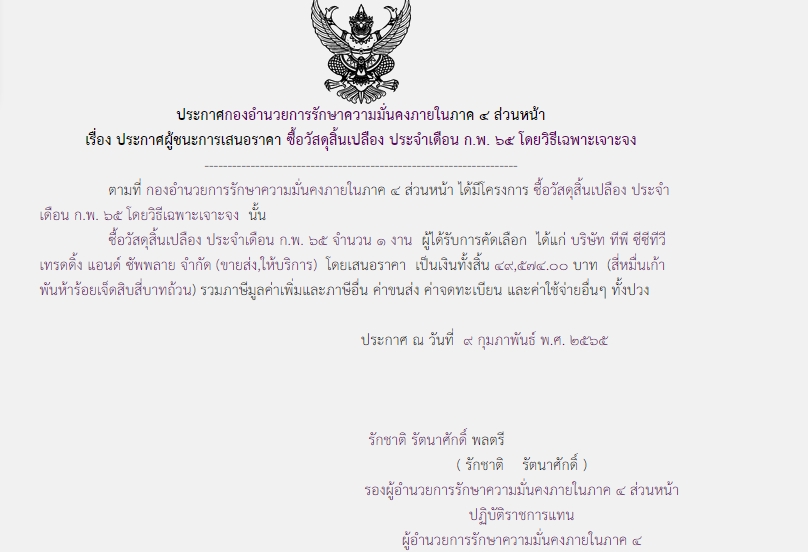 ประกาศกองอำนวยการรักษาความมั่นคงภายในภาค ๔ ส่วนหน้า
เรื่อง ประกาศผู้ชนะการเสนอราคา ซื้อวัสดุสิ้นเปลือง ประจำเดือน ก.พ. ๖๕ โดยวิธีเฉพาะเจาะจง

--------------------------------------------------------------------

ตามที่ กองอำนวยการรักษาความมั่นคงภายในภาค ๔ ส่วนหน้า ได้มีโครงการ ซื้อวัสดุสิ้นเปลือง ประจำเดือน ก.พ. ๖๕ โดยวิธีเฉพาะเจาะจง นั้น

ซื้อวัสดุสิ้นเปลือง ประจำเดือน ก.พ. ๖๕ จำนวน ๑ งาน ผู้ได้รับการคัดเลือก ได้แก่ บริษัท ทีพี ซีซีทีวี เทรดดิ้ง แอนด์ ซัพพลาย จำกัด (ขายส่ง,ให้บริการ) โดยเสนอราคา เป็นเงินทั้งสิ้น ๔๙,๕๗๔.๐๐ บาท (สี่หมื่นเก้าพันห้าร้อยเจ็ดสิบสี่บาทถ้วน) รวมภาษีมูลค่าเพิ่มและภาษีอื่น ค่าขนส่ง ค่าจดทะเบียน และค่าใช้จ่ายอื่นๆ ทั้งปวง

ประกาศ ณ วันที่ ๙ กุมภาพันธ์ พ.ศ. ๒๕๖๕

รักชาติ รัตนาศักดิ์ พลตรี
( รักชาติ รัตนาศักดิ์ )
รองผู้อำนวยการรักษาความมั่นคงภายในภาค ๔ ส่วนหน้า
ปฏิบัติราชการแทน
ผู้อำนวยการรักษาความมั่นคงภายในภาค ๔